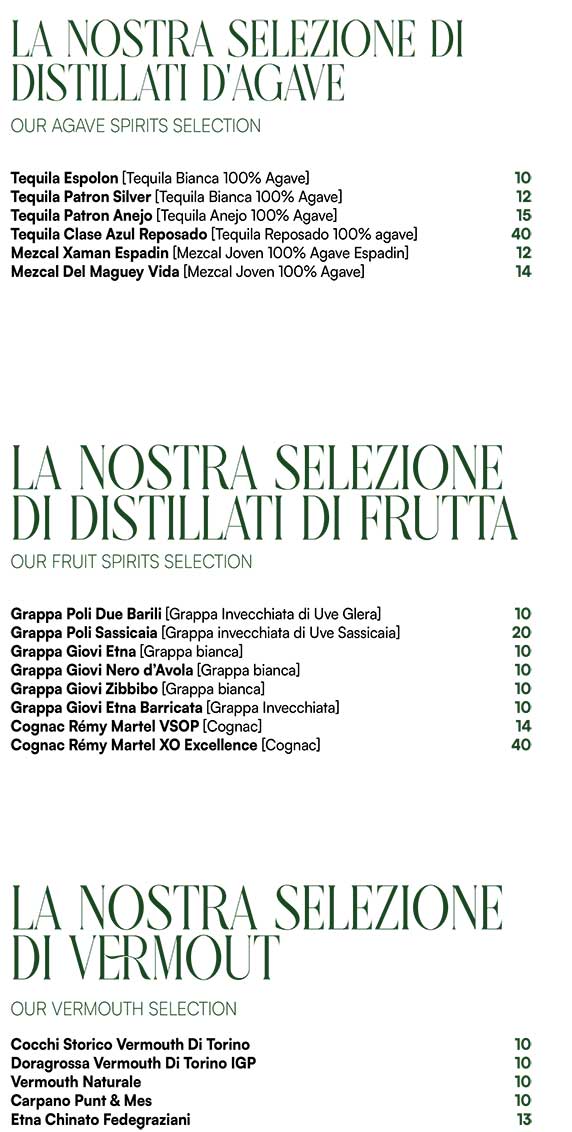 LA NOSTRA SELEZIONE DI DISTILLATI D'AGAVE

OUR AGAVE SPIRITS SELECTION

Tequila Espolon [Tequila Bianca 100% Agave] 10
Tequila Patron Silver [Tequila Bianca 100% Agave] 12
Tequila Patron Anejo [Tequila Anejo 100% Agave] 15
Tequila Clase Azul Reposado [Tequila Reposado 100% agave] 40
Mezcal Xaman Espadin [Mezcal Joven 100% Agave Espadin] 12
Mezcal Del Maguey Vida [Mezcal Joven 100% Agave] 14

LA NOSTRA SELEZIONE DI DISTILLATI DI FRUTTA

OUR FRUIT SPIRITS SELECTION

Grappa Poli Due Barili [Grappa Invecchiata di Uve Glera] 10
Grappa Poli Sassicaia [Grappa invecchiata di Uve Sassicaia] 20
Grappa Giovi Etna [Grappa bianca] 10
Grappa Giovi Nero d'Avola [Grappa bianca] 10
Grappa Giovi Zibbibo [Grappa bianca] 10
Grappa Giovi Etna Barricata [Grappa Invecchiata] 10
Cognac Rémy Martel VSOP [Cognac] 14
Cognac Rémy Martel XO Excellence [Cognac] 40

LA NOSTRA SELEZIONE DI VERMOUT

OUR VERMOUTH SELECTION

Cocchi Storico Vermouth Di Torino 10
Doragrossa Vermouth Di Torino IGP 10
Vermouth Naturale 10
Carpano Punt & Mes 10
Etna Chinato Fedegraziani 13